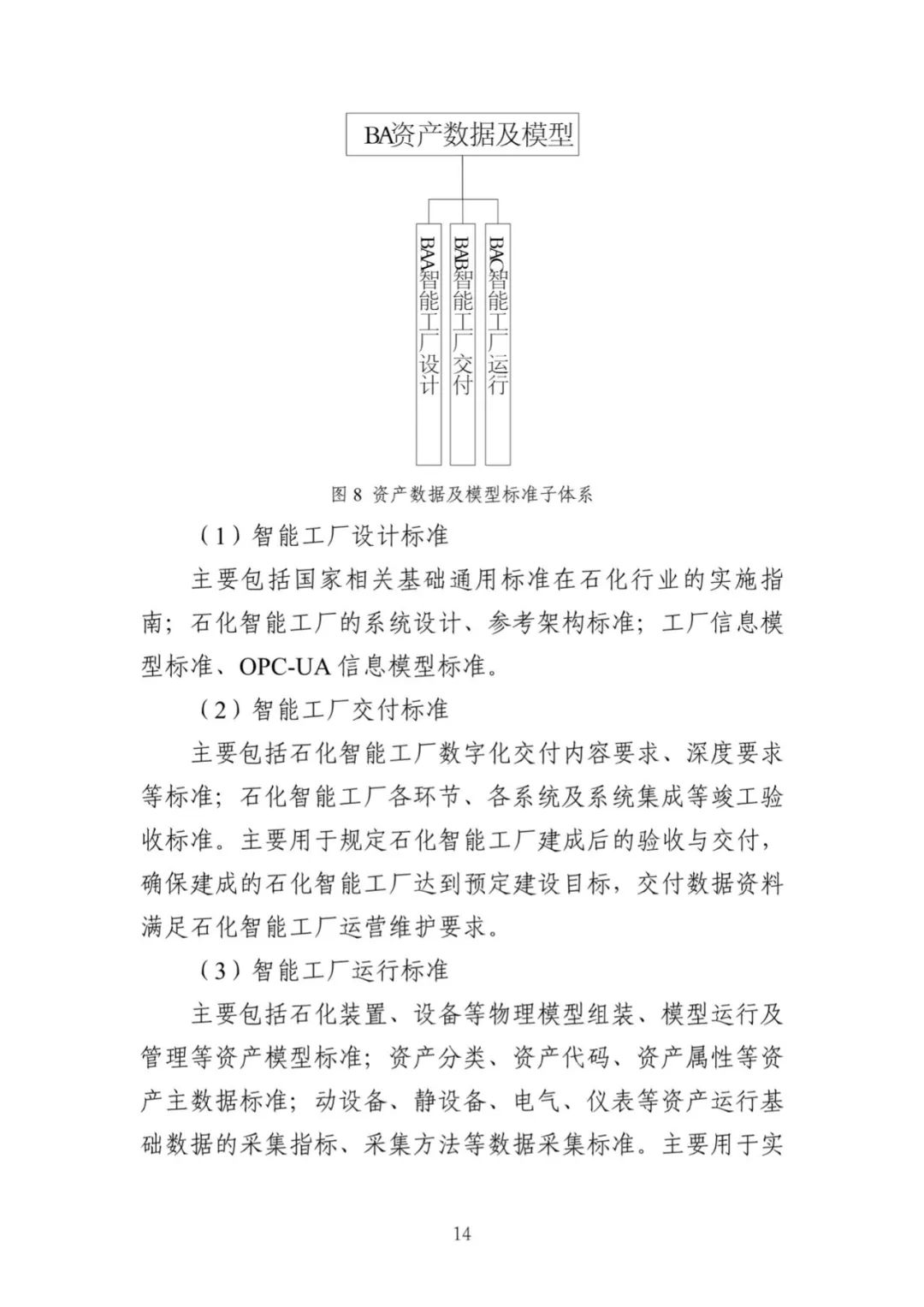 BA资产数据及模型

BAA智能工厂设计

BAB智能工厂交付

BAC智能工厂运行

图 8 资产数据及模型标准子体系

（1）智能工厂设计标准

主要包括国家相关基础通用标准在石化行业的实施指南；石化智能工厂的系统设计、参考架构标准；工厂信息模型标准、OPC-UA 信息模型标准。

（2）智能工厂交付标准

主要包括石化智能工厂数字化交付内容要求、深度要求等标准；石化智能工厂各环节、各系统及系统集成等竣工验收标准。主要用于规定石化智能工厂建成后的验收与交付，确保建成的石化智能工厂达到预定建设目标，交付数据资料满足石化智能工厂运营维护要求。

（3）智能工厂运行标准

主要包括石化装置、设备等物理模型组装、模型运行及管理等资产模型标准；资产分类、资产代码、资产属性等资产主数据标准；动设备、静设备、电气、仪表等资产运行基础数据的采集指标、采集方法等数据采集标准。主要用于实

14